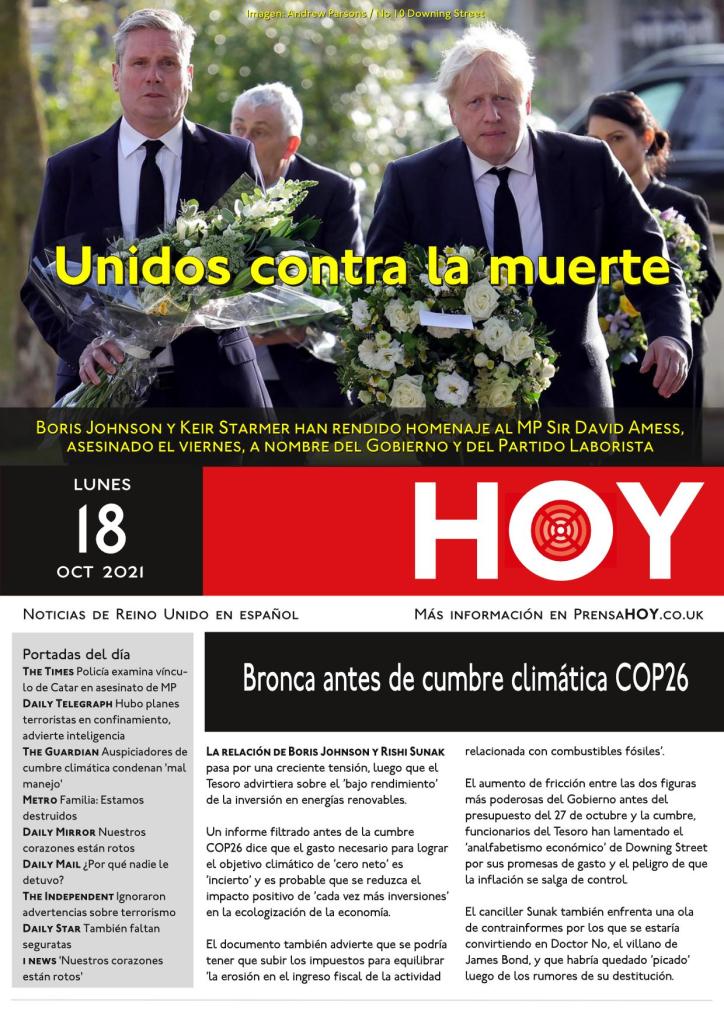 Imagen: Andrew Parsons / No 10 Downing Street

Unidos contra la muerte

Boris Johnson y Keir Starmer han rendido homenaje al MP Sir David Amess, asesinado el viernes, a nombre del Gobierno y del Partido Laborista

LUNES
18
OCT 2021

HOY

Noticias de Reino Unido en español

Más información en PrensaHOY.co.uk

Portadas del día

The Times Policía examina vínculo de Catar en asesinato de MP
Daily Telegraph Hubo planes terroristas en confinamiento, advierte inteligencia
The Guardian Auspiciadores de cumbre climática condenan 'mal manejo'
Metro Familia: Estamos destruidos
Daily Mirror Nuestros corazones están rotos
Daily Mail ¿Por qué nadie le detuvo?
The Independent Ignoraron advertencias sobre terrorismo
Daily Star También faltan seguratas
i news 'Nuestros corazones están rotos'

Bronca antes de cumbre climática COP26

La relación de Boris Johnson y Rishi Sunak pasa por una creciente tensión, luego que el Tesoro advirtiera sobre el 'bajo rendimiento' de la inversión en energías renovables.

Un informe filtrado antes de la cumbre COP26 dice que el gasto necesario para lograr el objetivo climático de 'cero neto' es 'incierto' y es probable que se reduzca el impacto positivo de 'cada vez más inversiones' en la ecologización de la economía.

El documento también advierte que se podría tener que subir los impuestos para equilibrar 'la erosión en el ingreso fiscal de la actividad relacionada con combustibles fósiles'.

El aumento de fricción entre las dos figuras más poderosas del Gobierno antes del presupuesto del 27 de octubre y la cumbre, funcionarios del Tesoro han lamentado el 'analfabetismo económico' de Downing Street por sus promesas de gasto y el peligro de que la inflación se salga de control.

El canciller Sunak también enfrenta una ola de contrainformes por los que se estaría convirtiendo en Doctor No, el villano de James Bond, y que habría quedado 'picado' luego de los rumores de su destitución.